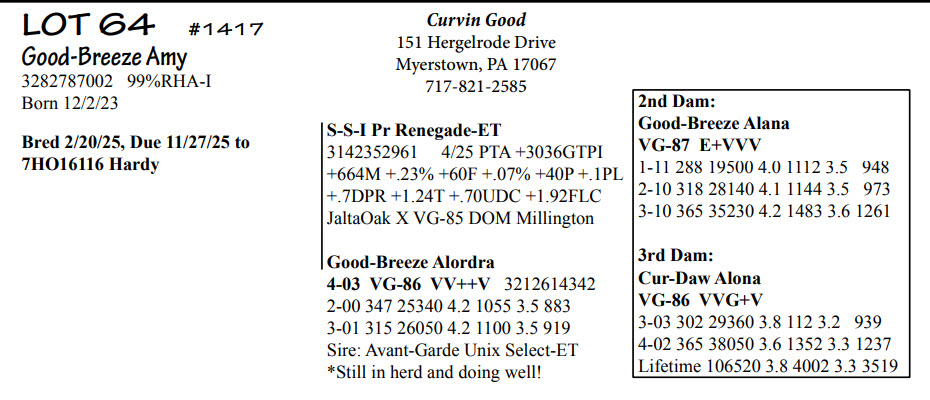 LOT 64 #1417
Good-Breeze Amy
3282787002 99%RHA-I
Born 12/2/23

Bred 2/20/25, Due 11/27/25 to 7HO16116 Hardy

Curvin Good
151 Hergelrode Drive
Myerstown, PA 17067
717-821-2585

S-S-I Pr Renegade-ET
3142352961 4/25 PTA +3036GTPI +664M +.23% +60F +.07% +40P +.1PL +.7DPR +1.24T +.70UDC +1.92FLC
JaltaOak X VG-85 DOM Millington

Good-Breeze Alordra
4-03 VG-86 VV++V 3212614342
2-00 347 25340 4.2 1055 3.5 883
3-01 315 26050 4.2 1100 3.5 919
Sire: Avant-Garde Unix Select-ET
*Still in herd and doing well!

2nd Dam:
Good-Breeze Alana
VG-87 E+VVV
1-11 288 19500 4.0 1112 3.5 948
2-10 318 28140 4.1 1144 3.5 973
3-10 365 35230 4.2 1483 3.6 1261

3rd Dam:
Cur-Daw Alona
VG-86 VVG+V
3-03 302 29360 3.8 112 3.2 939
4-02 365 38050 3.6 1352 3.3 1237
Lifetime 106520 3.8 4002 3.3 3519